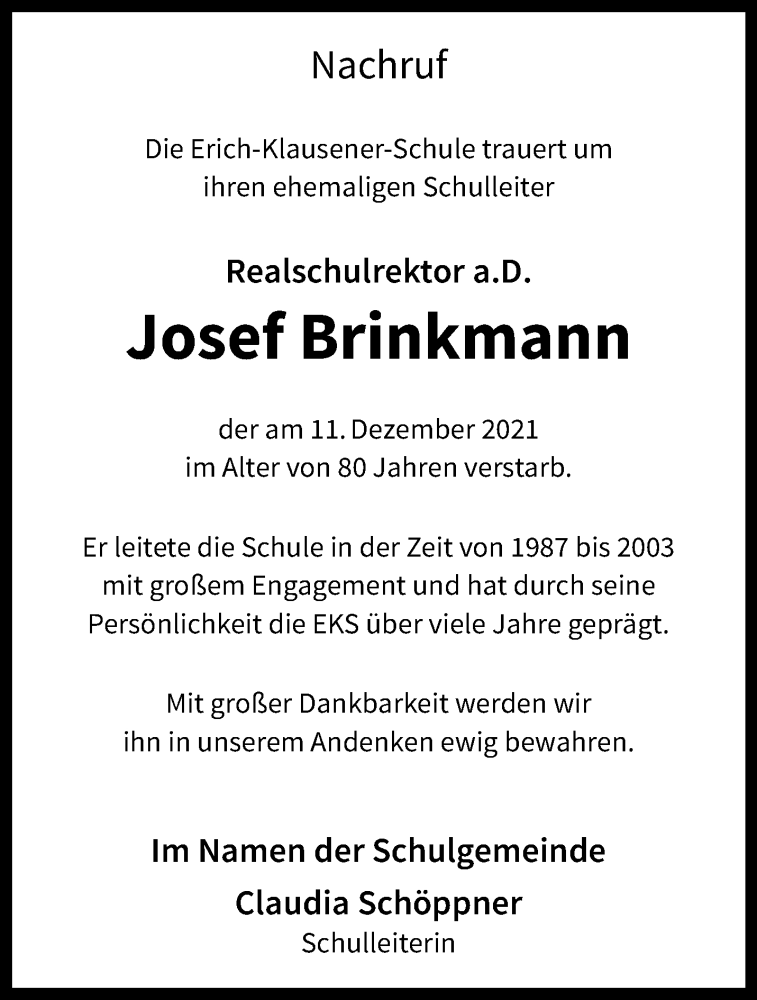 Nachruf

Die Erich-Klausener-Schule trauert um ihren ehemaligen Schulleiter

Realschulrektor a.D.

Josef Brinkmann

der am 11. Dezember 2021 im Alter von 80 Jahren verstarb.

Er leitete die Schule in der Zeit von 1987 bis 2003 mit großem Engagement und hat durch seine Persönlichkeit die EKS über viele Jahre geprägt.

Mit großer Dankbarkeit werden wir ihn in unserem Andenken ewig bewahren.

Im Namen der Schulgemeinde

Claudia Schöppner

Schulleiterin